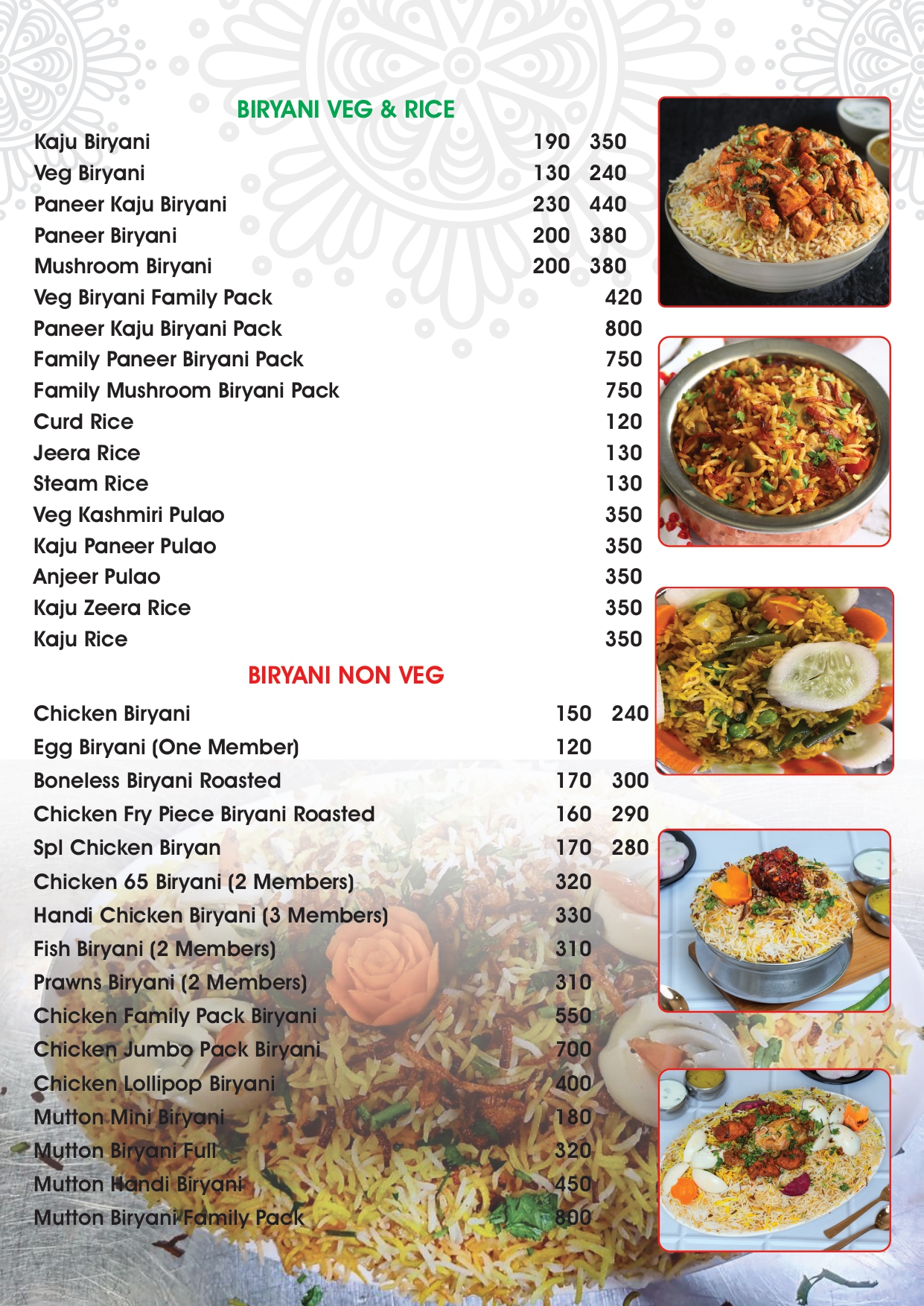 BIRYANI VEG & RICE

| | | |
|---|---|---|
| Kaju Biryani | 190 | 350 |
| Veg Biryani | 130 | 240 |
| Paneer Kaju Biryani | 230 | 440 |
| Paneer Biryani | 200 | 380 |
| Mushroom Biryani | 200 | 380 |
| Veg Biryani Family Pack | | 420 |
| Paneer Kaju Biryani Pack | | 800 |
| Family Paneer Biryani Pack | | 750 |
| Family Mushroom Biryani Pack | | 750 |
| Curd Rice | | 120 |
| Jeera Rice | | 130 |
| Steam Rice | | 130 |
| Veg Kashmiri Pulao | | 350 |
| Kaju Paneer Pulao | | 350 |
| Anjeer Pulao | | 350 |
| Kaju Zeera Rice | | 350 |
| Kaju Rice | | 350 |

BIRYANI NON VEG

| | | |
|---|---|---|
| Chicken Biryani | 150 | 240 |
| Egg Biryani (One Member) | 120 | |
| Boneless Biryani Roasted | 170 | 300 |
| Chicken Fry Piece Biryani Roasted | 160 | 290 |
| Spl Chicken Biryan | 170 | 280 |
| Chicken 65 Biryani (2 Members) | 320 | |
| Handi Chicken Biryani (3 Members) | 330 | |
| Fish Biryani (2 Members) | 310 | |
| Prawns Biryani (2 Members) | 310 | |
| Chicken Family Pack Biryani | 550 | |
| Chicken Jumbo Pack Biryani | 700 | |
| Chicken Lollipop Biryani | 400 | |
| Mutton Mini Biryani | 180 | |
| Mutton Biryani Full | 320 | |
| Mutton Handi Biryani | 450 | |
| Mutton Biryani Family Pack | 800 | |